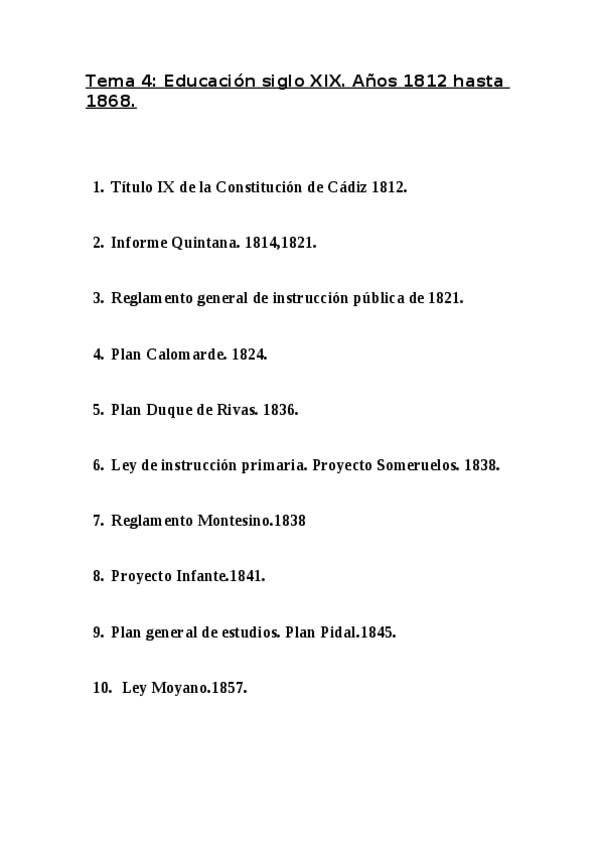 Tema 4: Educación siglo XIX. Años 1812 hasta 1868.

1. Título IX de la Constitución de Cádiz 1812.

2. Informe Quintana. 1814,1821.

3. Reglamento general de instrucción pública de 1821.

4. Plan Calomarde. 1824.

5. Plan Duque de Rivas. 1836.

6. Ley de instrucción primaria. Proyecto Someruelos. 1838.

7. Reglamento Montesino.1838

8. Proyecto Infante.1841.

9. Plan general de estudios. Plan Pidal.1845.

10. Ley Moyano.1857.